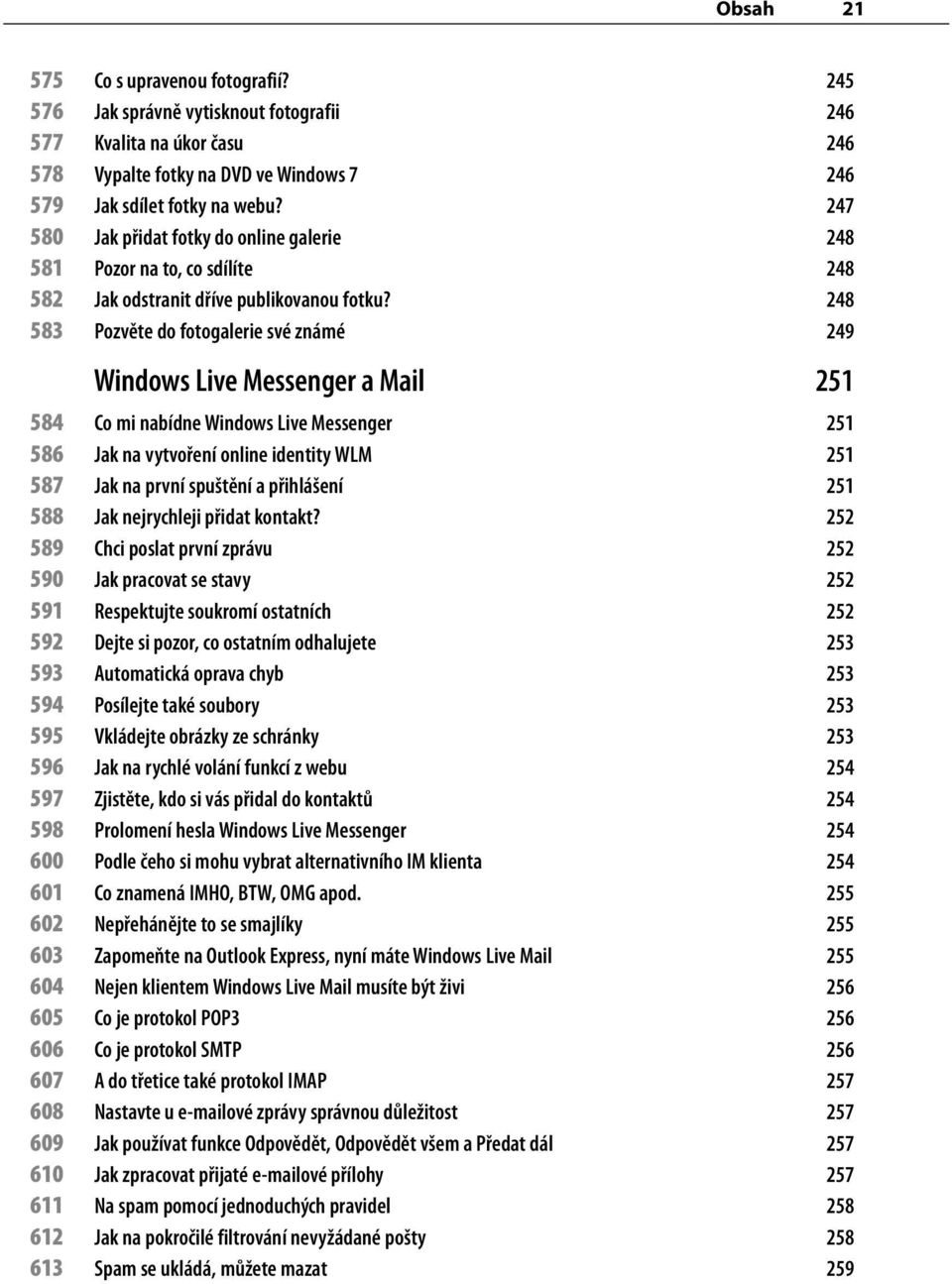 Obsah 21

575 Co s upravenou fotografií? 245
576 Jak správně vytisknout fotografii 246
577 Kvalita na úkor času 246
578 Vypalte fotky na DVD ve Windows 7 246
579 Jak sdílet fotky na webu? 247
580 Jak přidat fotky do online galerie 248
581 Pozor na to, co sdílíte 248
582 Jak odstranit dříve publikovanou fotku? 248
583 Pozvěte do fotogalerie své známé 249

Windows Live Messenger a Mail 251

584 Co mi nabídne Windows Live Messenger 251
586 Jak na vytvoření online identity WLM 251
587 Jak na první spuštění a přihlášení 251
588 Jak nejrychleji přidat kontakt? 252
589 Chci poslat první zprávu 252
590 Jak pracovat se stavy 252
591 Respektujte soukromí ostatních 252
592 Dejte si pozor, co ostatním odhalujete 253
593 Automatická oprava chyb 253
594 Posílejte také soubory 253
595 Vkládejte obrázky ze schránky 253
596 Jak na rychlé volání funkcí z webu 254
597 Zjistěte, kdo si vás přidal do kontaktů 254
598 Prolomení hesla Windows Live Messenger 254
600 Podle čeho si mohu vybrat alternativního IM klienta 254
601 Co znamená IMHO, BTW, OMG apod. 255
602 Nepřehánějte to se smajlíky 255
603 Zapomeňte na Outlook Express, nyní máte Windows Live Mail 255
604 Nejen klientem Windows Live Mail musíte být živi 256
605 Co je protokol POP3 256
606 Co je protokol SMTP 256
607 A do třetice také protokol IMAP 257
608 Nastavte u e-mailové zprávy správnou důležitost 257
609 Jak používat funkce Odpovědět, Odpovědět všem a Předat dál 257
610 Jak zpracovat přijaté e-mailové přílohy 257
611 Na spam pomocí jednoduchých pravidel 258
612 Jak na pokročilé filtrování nevyžádané pošty 258
613 Spam se ukládá, můžete mazat 259